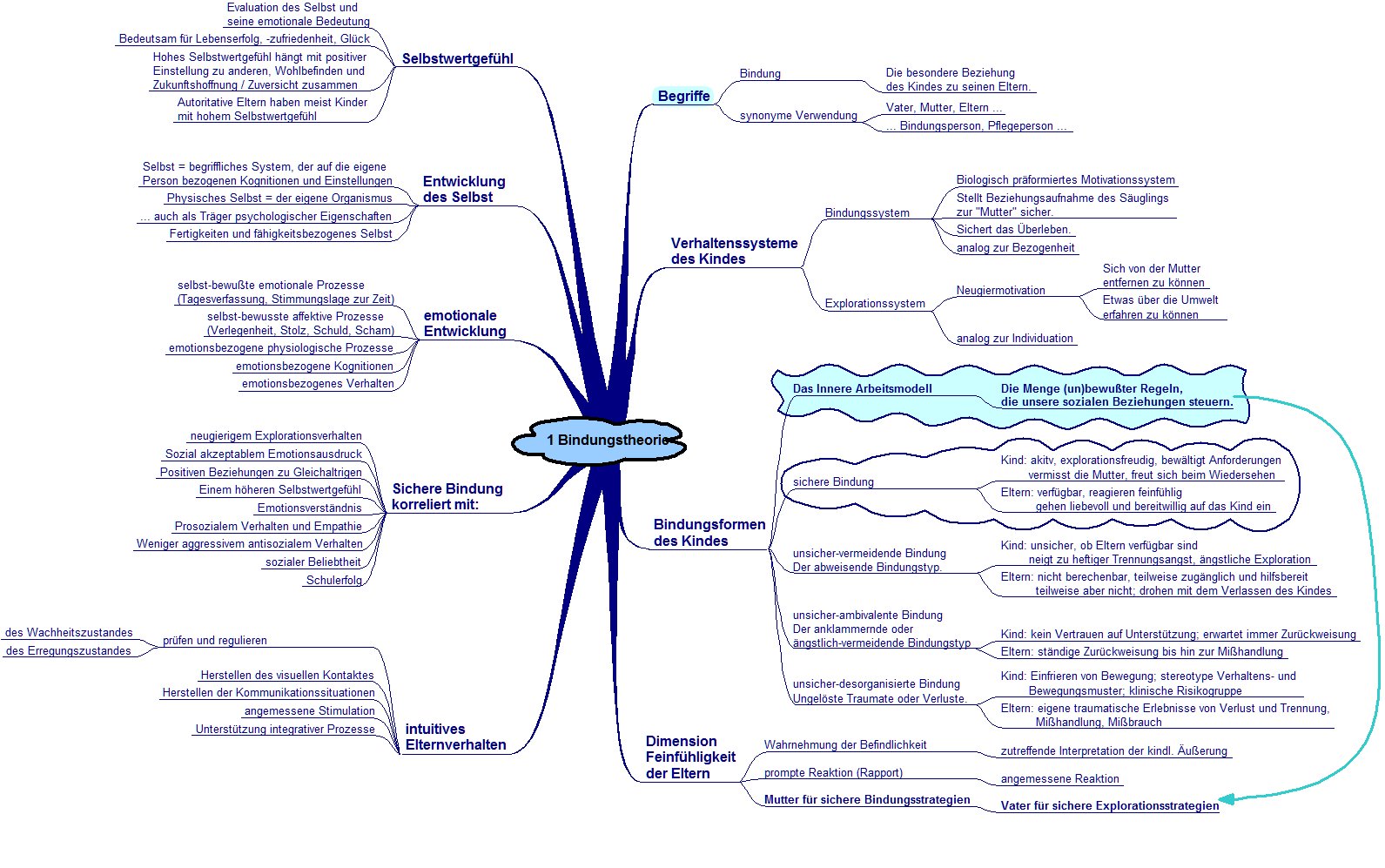 1 Bindungstheorie

Selbstwertgefühl
Evaluation des Selbst und seine emotionale Bedeutung
Bedeutsam für Lebenserfolg, -zufriedenheit, Glück
Hohes Selbstwertgefühl hängt mit positiver Einstellung zu anderen, Wohlbefinden und Zukunftshoffnung / Zuversicht zusammen
Autoritative Eltern haben meist Kinder mit hohem Selbstwertgefühl

Entwicklung des Selbst
Selbst = begriffliches System, der auf die eigene Person bezogenen Kognitionen und Einstellungen
Physisches Selbst = der eigene Organismus
... auch als Träger psychologischer Eigenschaften
Fertigkeiten und fähigkeitsbezogenes Selbst

emotionale Entwicklung
selbst-bewußte emotionale Prozesse (Tagesverfassung, Stimmungslage zur Zeit)
selbst-bewusste affektive Prozesse (Verlegenheit, Stolz, Schuld, Scham)
emotionsbezogene physiologische Prozesse
emotionsbezogene Kognitionen
emotionsbezogenes Verhalten

Sichere Bindung korreliert mit:
neugierigem Explorationsverhalten
Sozial akzeptablem Emotionsausdruck
Positiven Beziehungen zu Gleichaltrigen
Einem höheren Selbstwertgefühl
Emotionsverständnis
Prosozialem Verhalten und Empathie
Weniger aggressivem antisozialem Verhalten
sozialer Beliebtheit
Schulerfolg

intuitives Elternverhalten
prüfen und regulieren
des Wachheitszustandes
des Erregungszustandes
Herstellen des visuellen Kontaktes
Herstellen der Kommunikationssituationen
angemessene Stimulation
Unterstützung integrativer Prozesse

Begriffe
Bindung
Die besondere Beziehung des Kindes zu seinen Eltern.
synonyme Verwendung
Vater, Mutter, Eltern ...
... Bindungsperson, Pflegeperson ...

Verhaltenssysteme des Kindes
Bindungssystem
Biologisch präformiertes Motivationssystem
Stellt Beziehungsaufnahme des Säuglings zur "Mutter" sicher.
Sichert das Überleben.
analog zur Bezogenheit
Explorationssystem
Neugiermotivation
Sich von der Mutter entfernen zu können
Etwas über die Umwelt erfahren zu können
analog zur Individuation

Bindungsformen des Kindes
Das Innere Arbeitsmodell
Die Menge (un)bewußter Regeln, die unsere sozialen Beziehungen steuern.
sichere Bindung
Kind: akitv, explorationsfreudig, bewältigt Anforderungen vermisst die Mutter, freut sich beim Wiedersehen
Eltern: verfügbar, reagieren feinfühlig gehen liebevoll und bereitwillig auf das Kind ein
unsicher-vermeidende Bindung
Der abweisende Bindungstyp.
Kind: unsicher, ob Eltern verfügbar sind neigt zu heftiger Trennungsangst, ängstliche Exploration
Eltern: nicht berechenbar, teilweise zugänglich und hilfsbereit teilweise aber nicht; drohen mit dem Verlassen des Kindes
unsicher-ambivalente Bindung
Der anklammernde oder ängstlich-vermeidende Bindungstyp
Kind: kein Vertrauen auf Unterstützung; erwartet immer Zurückweisung
Eltern: ständige Zurückweisung bis hin zur Mißhandlung
unsicher-desorganisierte Bindung
Ungelöste Traumate oder Verluste.
Kind: Einfrieren von Bewegung; stereotype Verhaltens- und Bewegungsmuster; klinische Risikogruppe
Eltern: eigene traumatische Erlebnisse von Verlust und Trennung, Mißhandlung, Mißbrauch

Dimension Feinfühligkeit der Eltern
Wahrnehmung der Befindlichkeit
zutreffende Interpretation der kindl. Äußerung
prompte Reaktion (Rapport)
angemessene Reaktion
Mutter für sichere Bindungsstrategien
Vater für sichere Explorationsstrategien